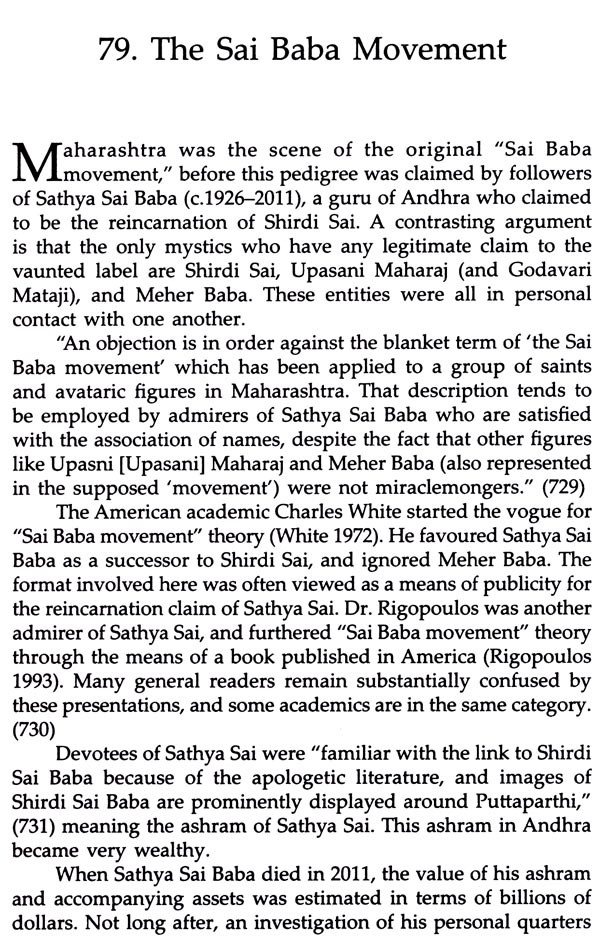 79. The Sai Baba Movement

Maharashtra was the scene of the original "Sai Baba movement," before this pedigree was claimed by followers of Sathya Sai Baba (c.1926–2011), a guru of Andhra who claimed to be the reincarnation of Shirdi Sai. A contrasting argument is that the only mystics who have any legitimate claim to the vaunted label are Shirdi Sai, Upasani Maharaj (and Godavari Mataji), and Meher Baba. These entities were all in personal contact with one another.

"An objection is in order against the blanket term of 'the Sai Baba movement' which has been applied to a group of saints and avataric figures in Maharashtra. That description tends to be employed by admirers of Sathya Sai Baba who are satisfied with the association of names, despite the fact that other figures like Upasni [Upasani] Maharaj and Meher Baba (also represented in the supposed 'movement') were not miraclemongers." (729)

The American academic Charles White started the vogue for "Sai Baba movement" theory (White 1972). He favoured Sathya Sai Baba as a successor to Shirdi Sai, and ignored Meher Baba. The format involved here was often viewed as a means of publicity for the reincarnation claim of Sathya Sai. Dr. Rigopoulos was another admirer of Sathya Sai, and furthered "Sai Baba movement" theory through the means of a book published in America (Rigopoulos 1993). Many general readers remain substantially confused by these presentations, and some academics are in the same category. (730)

Devotees of Sathya Sai were "familiar with the link to Shirdi Sai Baba because of the apologetic literature, and images of Shirdi Sai Baba are prominently displayed around Puttaparthi," (731) meaning the ashram of Sathya Sai. This ashram in Andhra became very wealthy.

When Sathya Sai Baba died in 2011, the value of his ashram and accompanying assets was estimated in terms of billions of dollars. Not long after, an investigation of his personal quarters